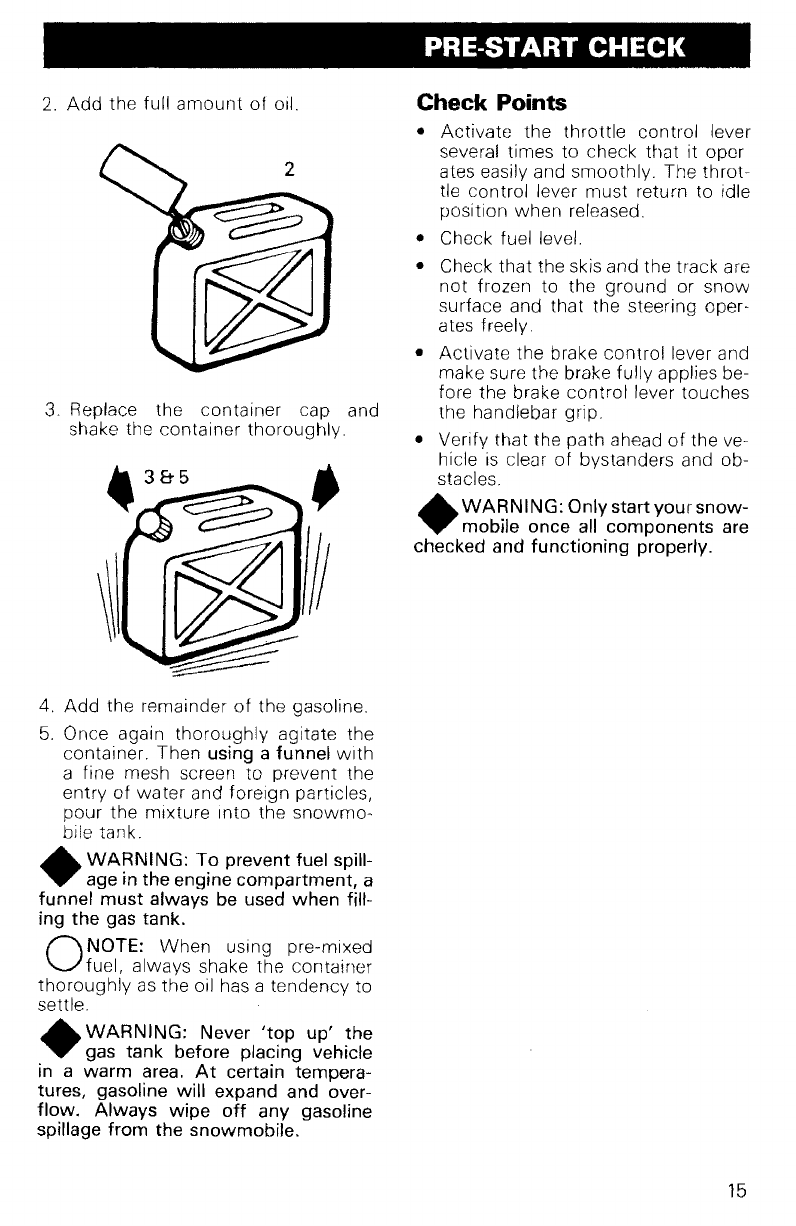 PRE-START CHECK

2. Add the full amount of oil.

2

3. Replace the container cap and shake the container thoroughly.

3 & 5

4. Add the remainder of the gasoline.

5. Once again thoroughly agitate the container. Then using a funnel with a fine mesh screen to prevent the entry of water and foreign particles, pour the mixture into the snowmobile tank.

WARNING: To prevent fuel spillage in the engine compartment, a funnel must always be used when filling the gas tank.

NOTE: When using pre-mixed fuel, always shake the container thoroughly as the oil has a tendency to settle.

WARNING: Never 'top up' the gas tank before placing vehicle in a warm area. At certain temperatures, gasoline will expand and overflow. Always wipe off any gasoline spillage from the snowmobile.

Check Points

• Activate the throttle control lever several times to check that it operates easily and smoothly. The throttle control lever must return to idle position when released.

• Check fuel level.

• Check that the skis and the track are not frozen to the ground or snow surface and that the steering operates freely.

• Activate the brake control lever and make sure the brake fully applies before the brake control lever touches the handlebar grip.

• Verify that the path ahead of the vehicle is clear of bystanders and obstacles.

WARNING: Only start your snowmobile once all components are checked and functioning properly.

15